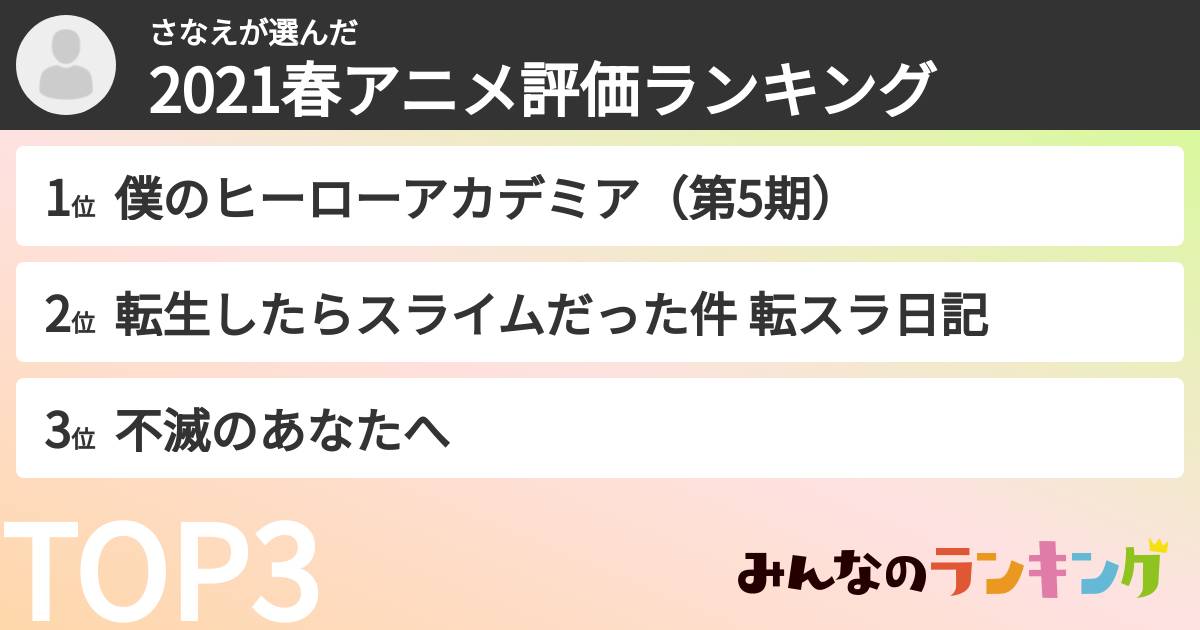 さなえが選んだ
2021春アニメ評価ランキング

1位 僕のヒーローアカデミア（第5期）

2位 転生したらスライムだった件 転スラ日記

3位 不滅のあなたへ

TOP3

みんなのランキング